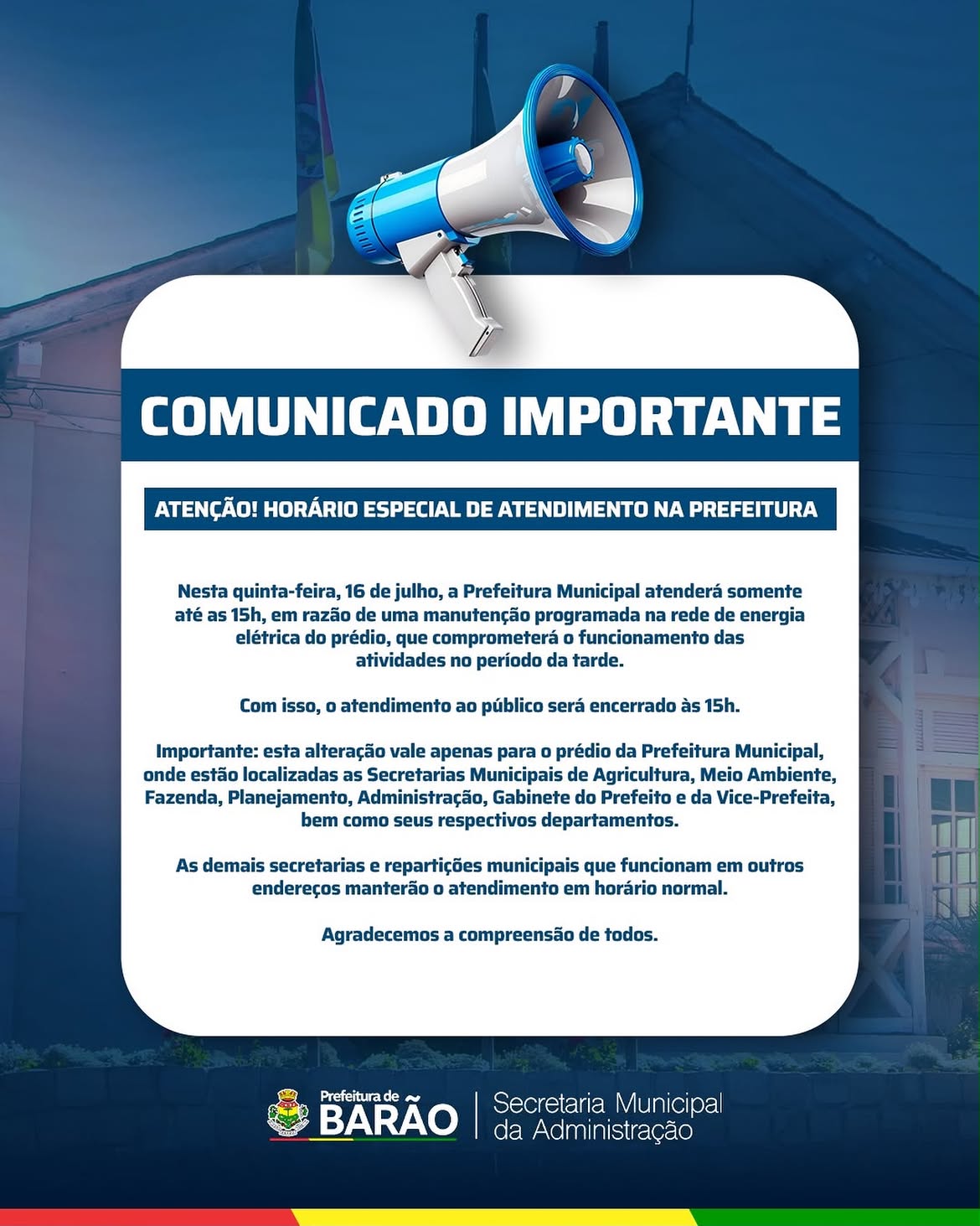 COMUNICADO IMPORTANTE

ATENÇÃO! HORÁRIO ESPECIAL DE ATENDIMENTO NA PREFEITURA

Nesta quinta-feira, 16 de julho, a Prefeitura Municipal atenderá somente até as 15h, em razão de uma manutenção programada na rede de energia elétrica do prédio, que comprometerá o funcionamento das atividades no período da tarde.

Com isso, o atendimento ao público será encerrado às 15h.

Importante: esta alteração vale apenas para o prédio da Prefeitura Municipal, onde estão localizadas as Secretarias Municipais de Agricultura, Meio Ambiente, Fazenda, Planejamento, Administração, Gabinete do Prefeito e da Vice-Prefeita, bem como seus respectivos departamentos.

As demais secretarias e repartições municipais que funcionam em outros endereços manterão o atendimento em horário normal.

Agradecemos a compreensão de todos.

Prefeitura de
BARÃO

Secretaria Municipal
da Administração